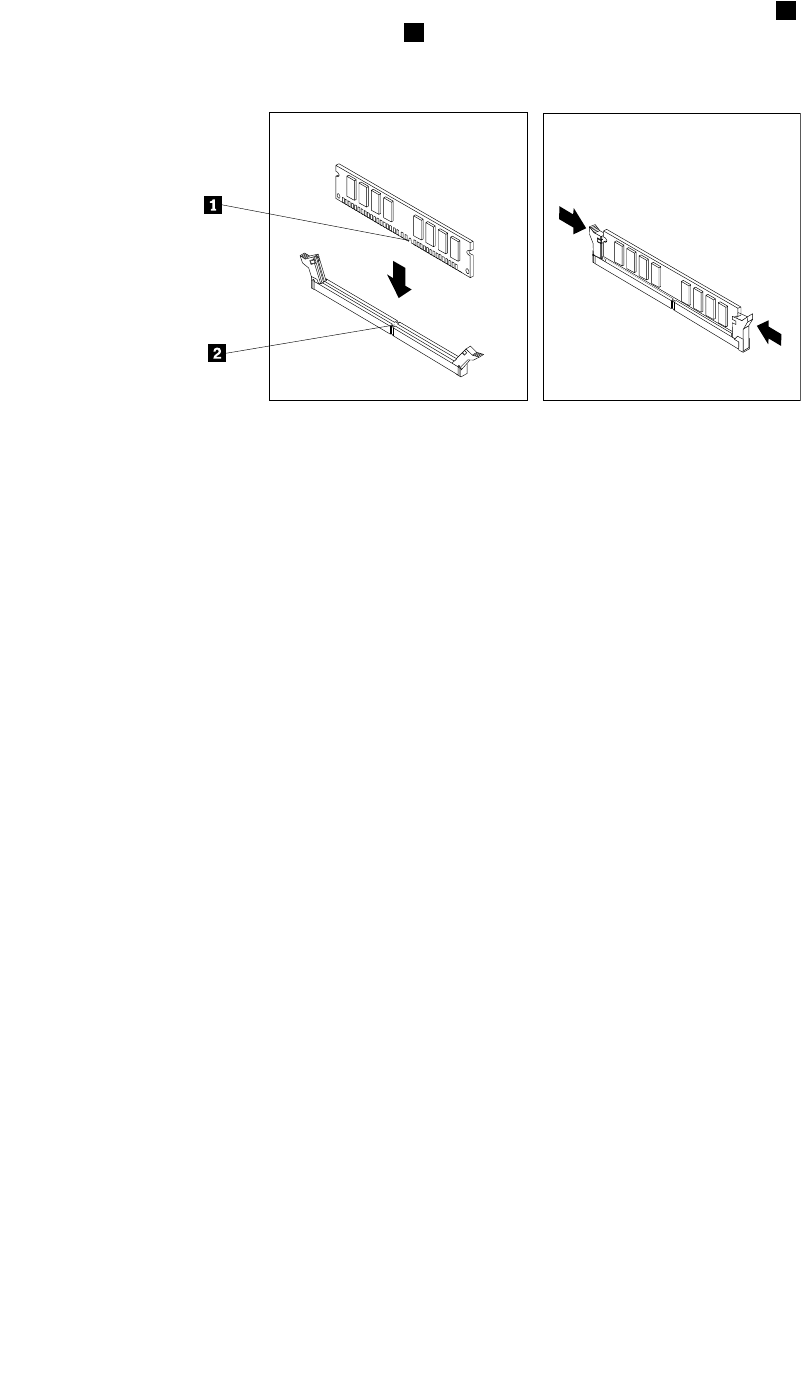 1

2